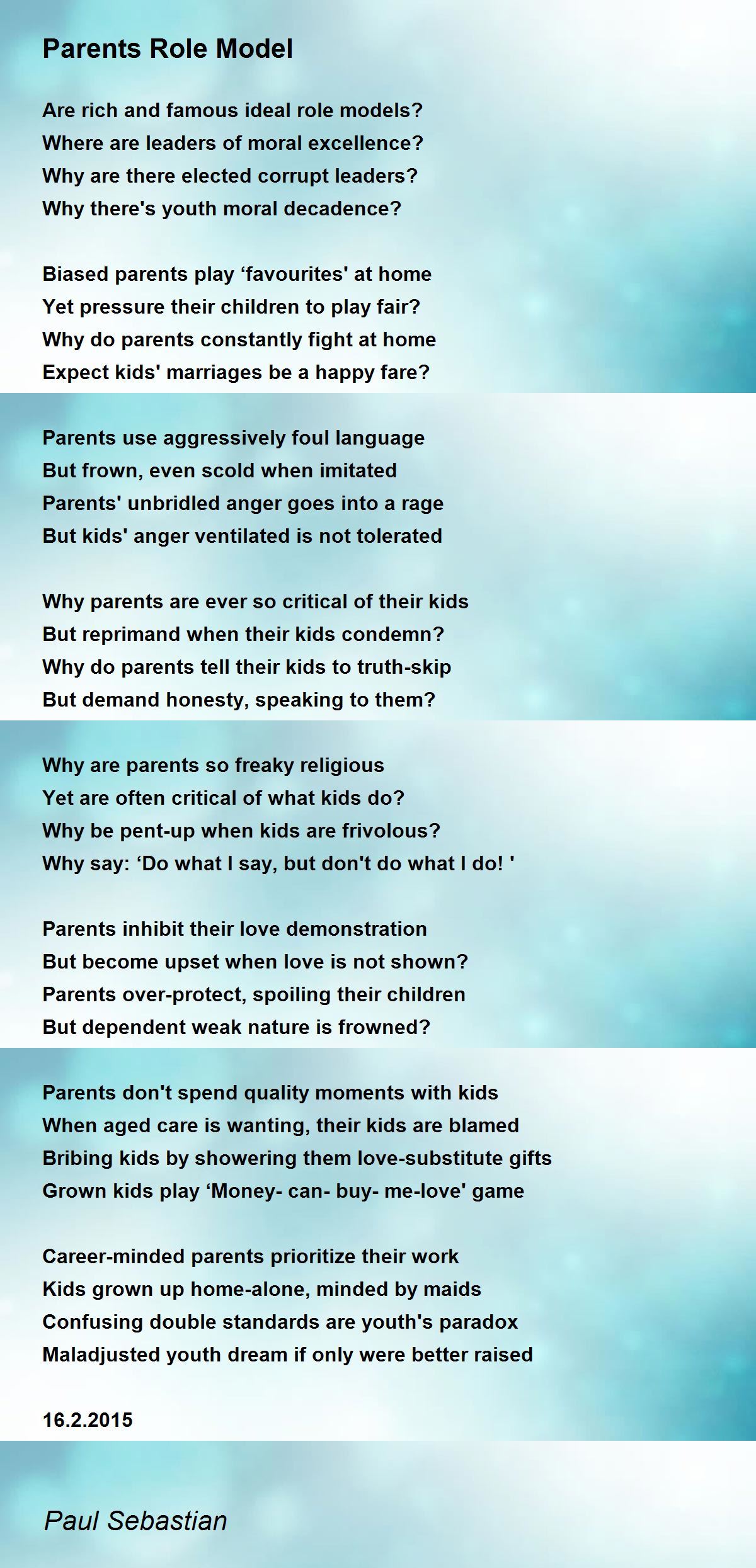 Parents Role Model

Are rich and famous ideal role models?
Where are leaders of moral excellence?
Why are there elected corrupt leaders?
Why there's youth moral decadence?

Biased parents play ‘favourites' at home
Yet pressure their children to play fair?
Why do parents constantly fight at home
Expect kids' marriages be a happy fare?

Parents use aggressively foul language
But frown, even scold when imitated
Parents' unbridled anger goes into a rage
But kids' anger ventilated is not tolerated

Why parents are ever so critical of their kids
But reprimand when their kids condemn?
Why do parents tell their kids to truth-skip
But demand honesty, speaking to them?

Why are parents so freaky religious
Yet are often critical of what kids do?
Why be pent-up when kids are frivolous?
Why say: ‘Do what I say, but don't do what I do! '

Parents inhibit their love demonstration
But become upset when love is not shown?
Parents over-protect, spoiling their children
But dependent weak nature is frowned?

Parents don't spend quality moments with kids
When aged care is wanting, their kids are blamed
Bribing kids by showering them love-substitute gifts
Grown kids play ‘Money- can- buy- me-love' game

Career-minded parents prioritize their work
Kids grown up home-alone, minded by maids
Confusing double standards are youth's paradox
Maladjusted youth dream if only were better raised

16.2.2015

Paul Sebastian